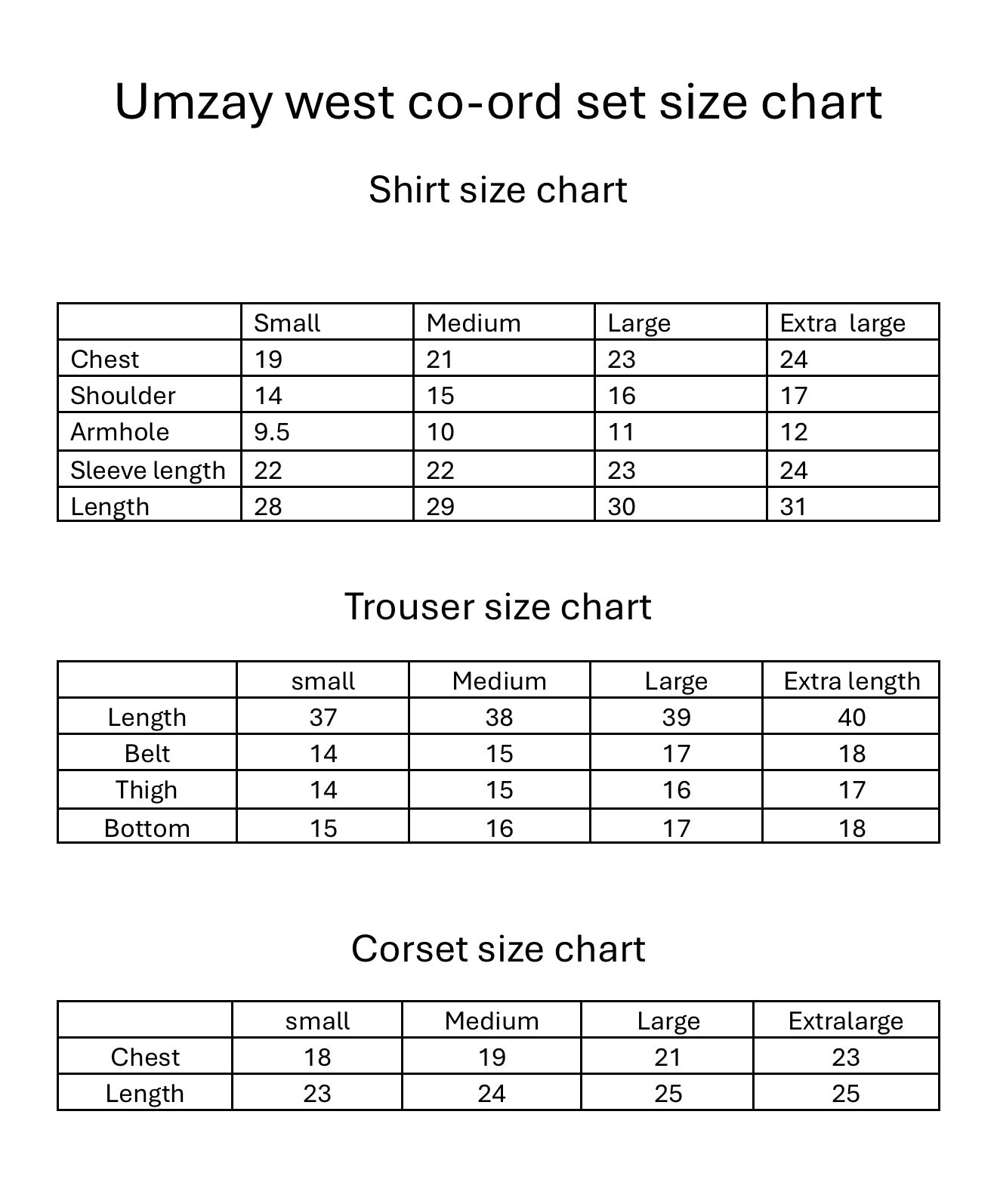 Umzay west co-ord set size chart

Shirt size chart

| | Small | Medium | Large | Extra large |
|---|---|---|---|---|
| Chest | 19 | 21 | 23 | 24 |
| Shoulder | 14 | 15 | 16 | 17 |
| Armhole | 9.5 | 10 | 11 | 12 |
| Sleeve length | 22 | 22 | 23 | 24 |
| Length | 28 | 29 | 30 | 31 |

Trouser size chart

| | small | Medium | Large | Extra length |
|---|---|---|---|---|
| Length | 37 | 38 | 39 | 40 |
| Belt | 14 | 15 | 17 | 18 |
| Thigh | 14 | 15 | 16 | 17 |
| Bottom | 15 | 16 | 17 | 18 |

Corset size chart

| | small | Medium | Large | Extralarge |
|---|---|---|---|---|
| Chest | 18 | 19 | 21 | 23 |
| Length | 23 | 24 | 25 | 25 |